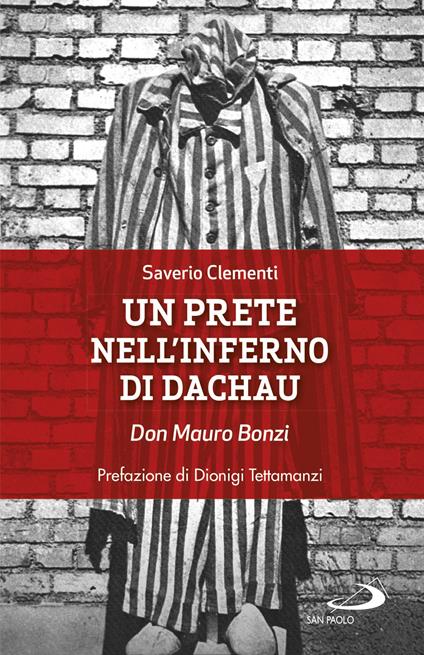 Saverio Clementi

UN PRETE NELL'INFERNO DI DACHAU

Don Mauro Bonzi

Prefazione di Dionigi Tettamanzi

SAN PAOLO